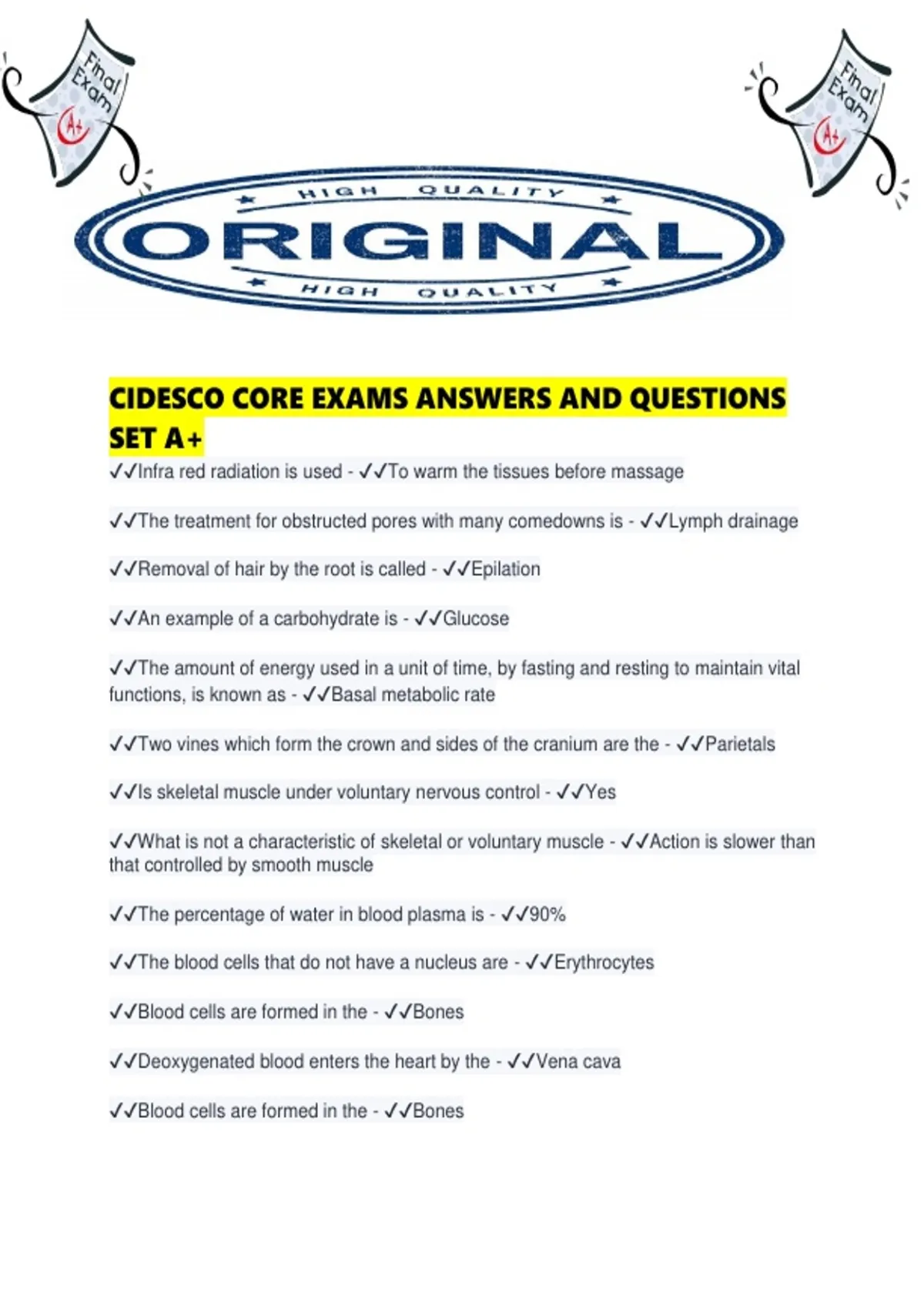 Final Exam

A+

Final Exam

A+

HIGH QUALITY

ORIGINAL

HIGH QUALITY

CIDESCO CORE EXAMS ANSWERS AND QUESTIONS SET A+

✓✓Infra red radiation is used - ✓✓To warm the tissues before massage

✓✓The treatment for obstructed pores with many comedowns is - ✓✓Lymph drainage

✓✓Removal of hair by the root is called - ✓✓Epilation

✓✓An example of a carbohydrate is - ✓✓Glucose

✓✓The amount of energy used in a unit of time, by fasting and resting to maintain vital functions, is known as - ✓✓Basal metabolic rate

✓✓Two vines which form the crown and sides of the cranium are the - ✓✓Parietals

✓✓Is skeletal muscle under voluntary nervous control - ✓✓Yes

✓✓What is not a characteristic of skeletal or voluntary muscle - ✓✓Action is slower than that controlled by smooth muscle

✓✓The percentage of water in blood plasma is - ✓✓90%

✓✓The blood cells that do not have a nucleus are - ✓✓Erythrocytes

✓✓Blood cells are formed in the - ✓✓Bones

✓✓Deoxygenated blood enters the heart by the - ✓✓Vena cava

✓✓Blood cells are formed in the - ✓✓Bones